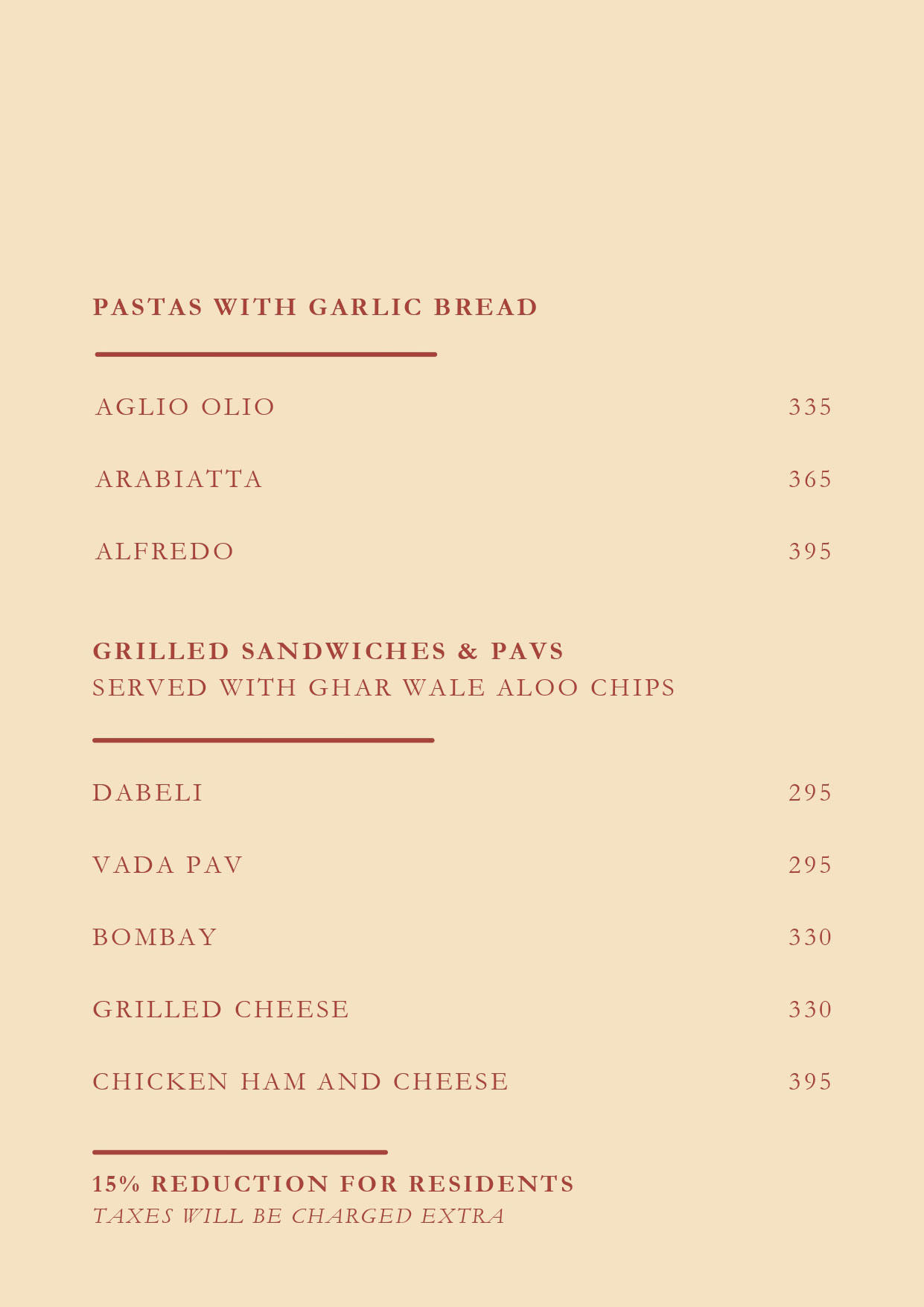 PASTAS WITH GARLIC BREAD

AGLIO OLIO 335

ARABIATTA 365

ALFREDO 395

GRILLED SANDWICHES & PAVS
SERVED WITH GHAR WALE ALOO CHIPS

DABELI 295

VADA PAV 295

BOMBAY 330

GRILLED CHEESE 330

CHICKEN HAM AND CHEESE 395

15% REDUCTION FOR RESIDENTS
TAXES WILL BE CHARGED EXTRA